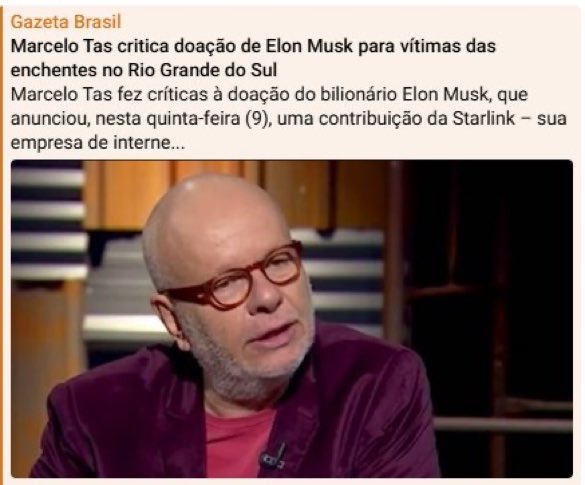 Gazeta Brasil

Marcelo Tas critica doação de Elon Musk para vítimas das enchentes no Rio Grande do Sul

Marcelo Tas fez críticas à doação do bilionário Elon Musk, que anunciou, nesta quinta-feira (9), uma contribuição da Starlink – sua empresa de interne...